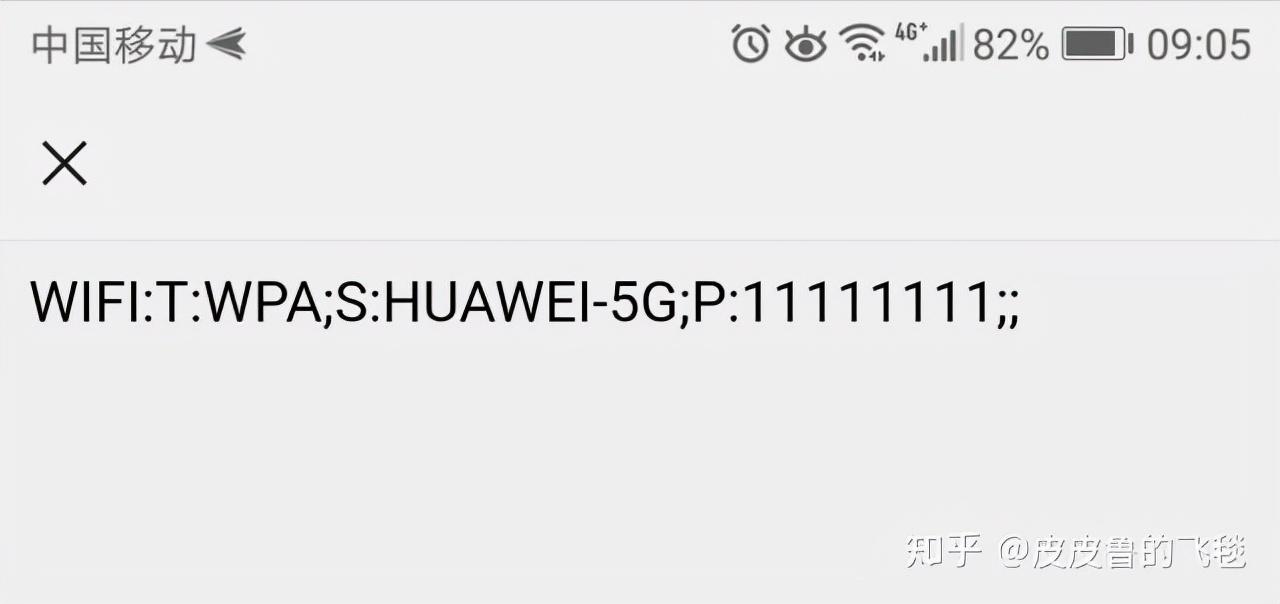 中国移动

4G⁺ 82% 09:05

×

WIFI:T:WPA;S:HUAWEI-5G;P:11111111;;

知乎 @皮皮鲁的飞毯